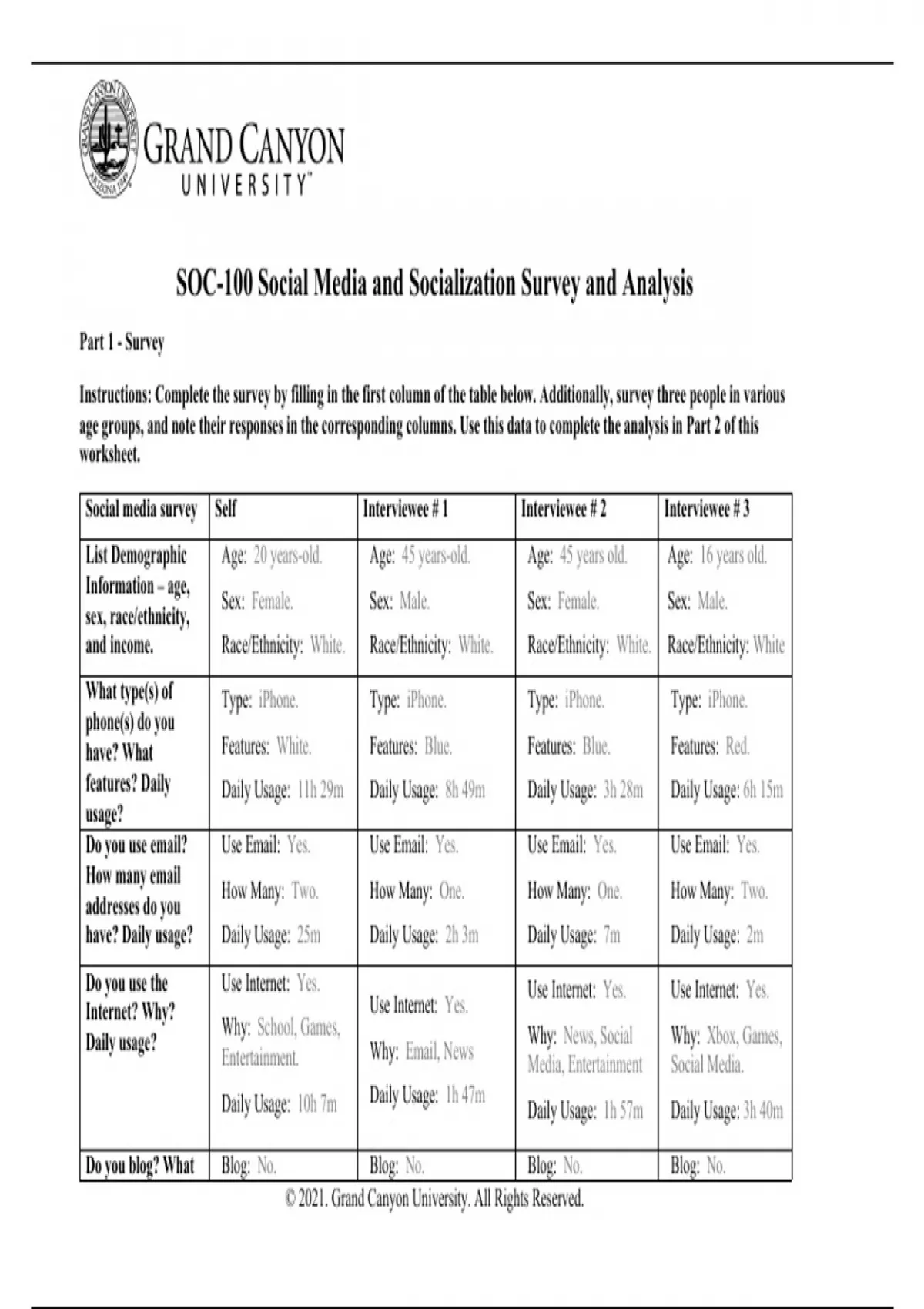 GRAND CANYON UNIVERSITY™

SOC-100 Social Media and Socialization Survey and Analysis

Part 1 - Survey

Instructions: Complete the survey by filling in the first column of the table below. Additionally, survey three people in various age groups, and note their responses in the corresponding columns. Use this data to complete the analysis in Part 2 of this worksheet.

| Social media survey | Self | Interviewee # 1 | Interviewee # 2 | Interviewee # 3 |
|---|---|---|---|---|
| List Demographic Information – age, sex, race/ethnicity, and income. | Age: 20 years-old. Sex: Female. Race/Ethnicity: White. | Age: 45 years-old. Sex: Male. Race/Ethnicity: White. | Age: 45 years old. Sex: Female. Race/Ethnicity: White. | Age: 16 years old. Sex: Male. Race/Ethnicity: White |
| What type(s) of phone(s) do you have? What features? Daily usage? | Type: iPhone. Features: White. Daily Usage: 11h 29m | Type: iPhone. Features: Blue. Daily Usage: 8h 49m | Type: iPhone. Features: Blue. Daily Usage: 3h 28m | Type: iPhone. Features: Red. Daily Usage: 6h 15m |
| Do you use email? How many email addresses do you have? Daily usage? | Use Email: Yes. How Many: Two. Daily Usage: 25m | Use Email: Yes. How Many: One. Daily Usage: 2h 3m | Use Email: Yes. How Many: One. Daily Usage: 7m | Use Email: Yes. How Many: Two. Daily Usage: 2m |
| Do you use the Internet? Why? Daily usage? | Use Internet: Yes. Why: School, Games, Entertainment. Daily Usage: 10h 7m | Use Internet: Yes. Why: Email, News Daily Usage: 1h 47m | Use Internet: Yes. Why: News, Social Media, Entertainment Daily Usage: 1h 57m | Use Internet: Yes. Why: Xbox, Games, Social Media. Daily Usage: 3h 40m |
| Do you blog? What | Blog: No. | Blog: No. | Blog: No. | Blog: No. |

© 2021. Grand Canyon University. All Rights Reserved.